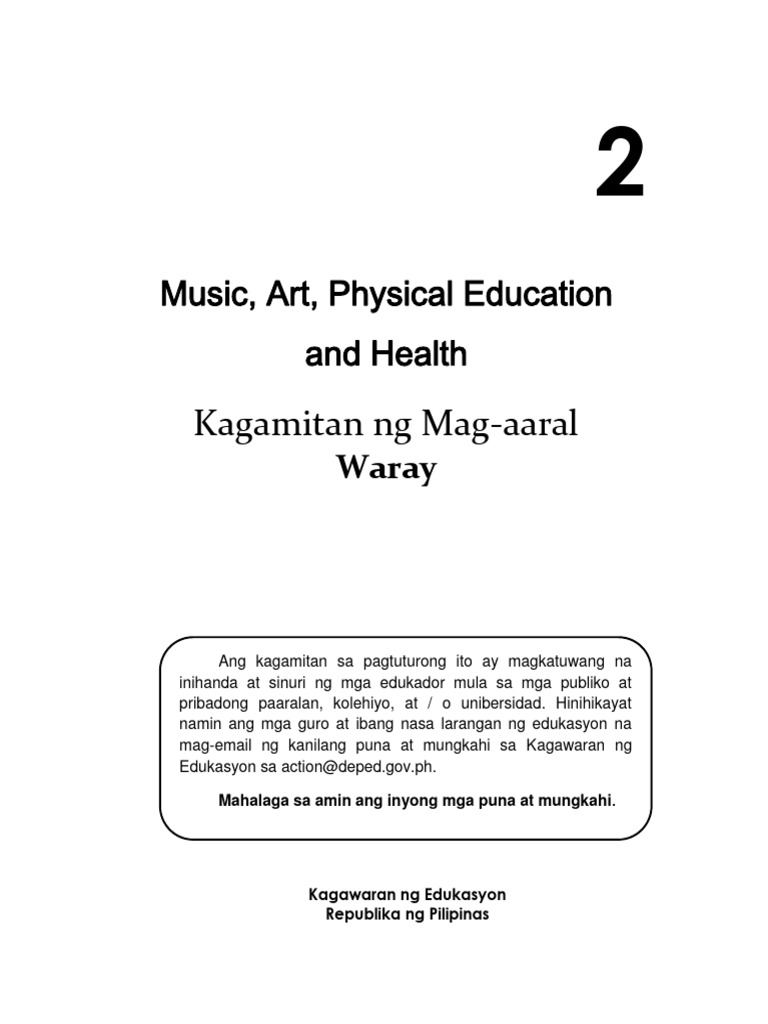 2

Music, Art, Physical Education and Health

Kagamitan ng Mag-aaral
Waray

Ang kagamitan sa pagtuturong ito ay magkatuwang na inihanda at sinuri ng mga edukador mula sa mga publiko at pribadong paaralan, kolehiyo, at / o unibersidad. Hinihikayat namin ang mga guro at ibang nasa larangan ng edukasyon na mag-email ng kanilang puna at mungkahi sa Kagawaran ng Edukasyon sa action@deped.gov.ph.

Mahalaga sa amin ang inyong mga puna at mungkahi.

Kagawaran ng Edukasyon
Republika ng Pilipinas